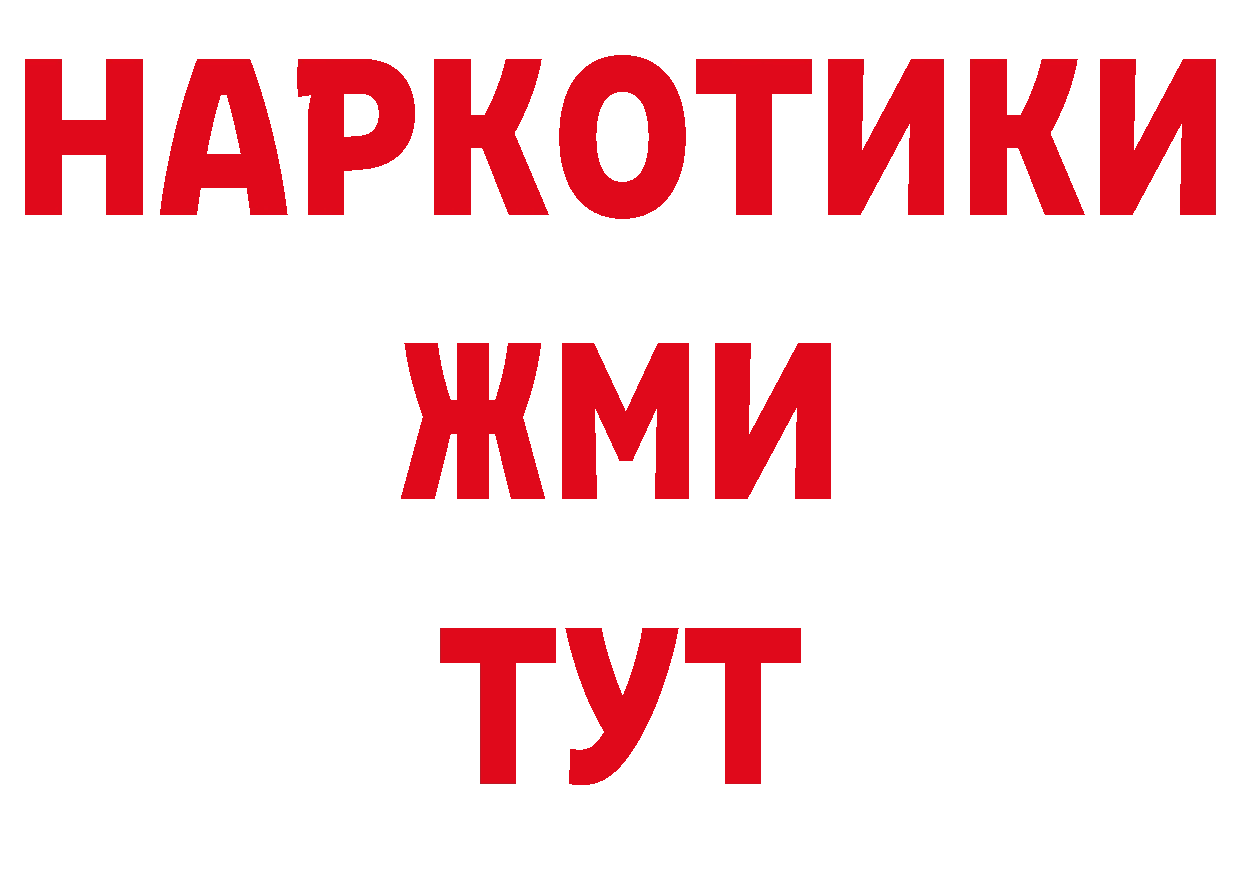 НАРКОТИКИ
ЖМИ
ТУТ